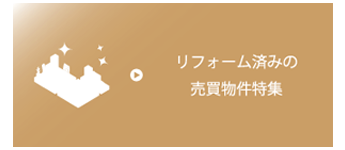 リフォーム済みの
売買物件特集